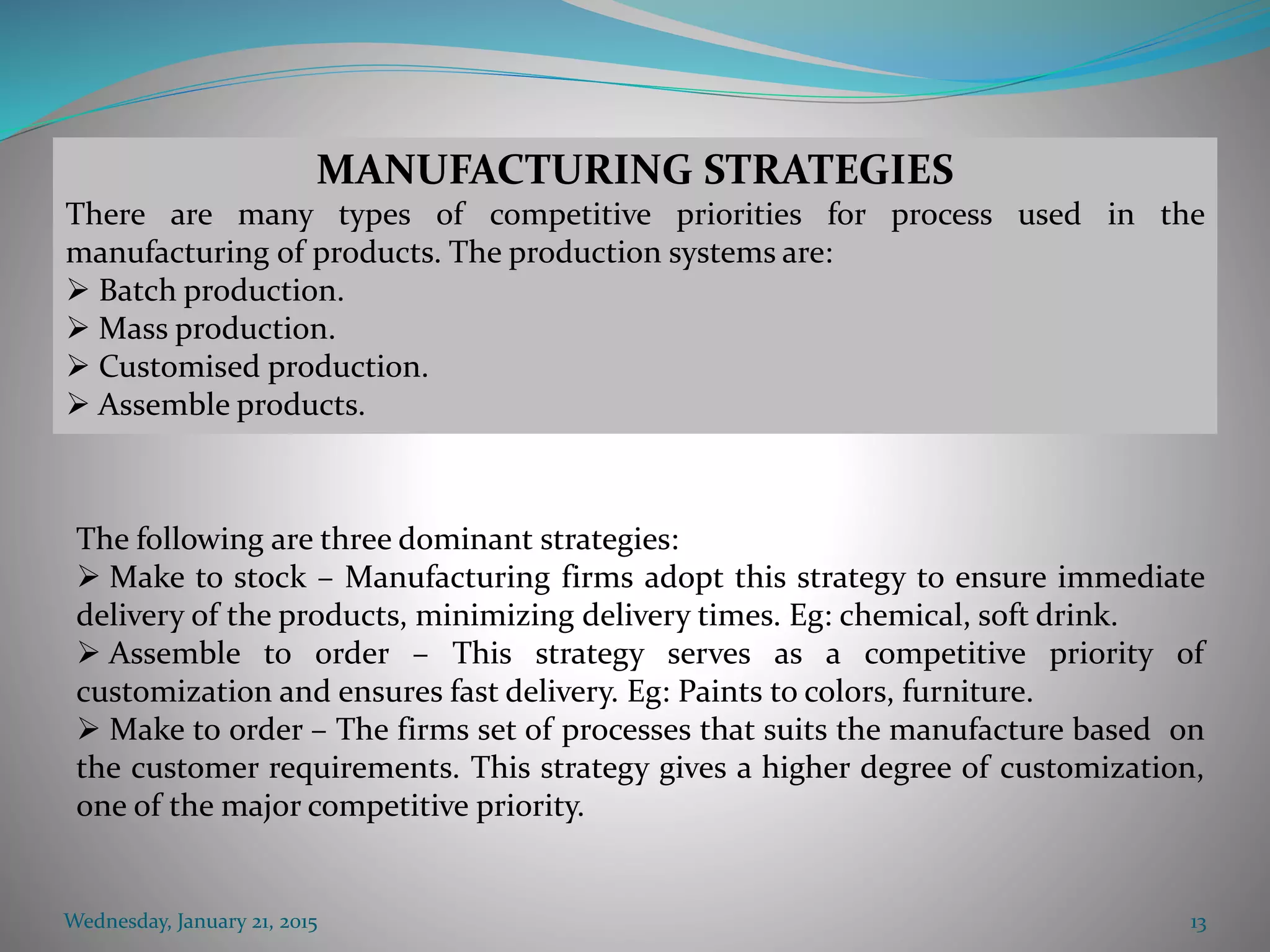 MANUFACTURING STRATEGIES

There are many types of competitive priorities for process used in the manufacturing of products. The production systems are:
➢ Batch production.
➢ Mass production.
➢ Customised production.
➢ Assemble products.

The following are three dominant strategies:
➢ Make to stock – Manufacturing firms adopt this strategy to ensure immediate delivery of the products, minimizing delivery times. Eg: chemical, soft drink.
➢ Assemble to order – This strategy serves as a competitive priority of customization and ensures fast delivery. Eg: Paints to colors, furniture.
➢ Make to order – The firms set of processes that suits the manufacture based on the customer requirements. This strategy gives a higher degree of customization, one of the major competitive priority.

Wednesday, January 21, 2015

13